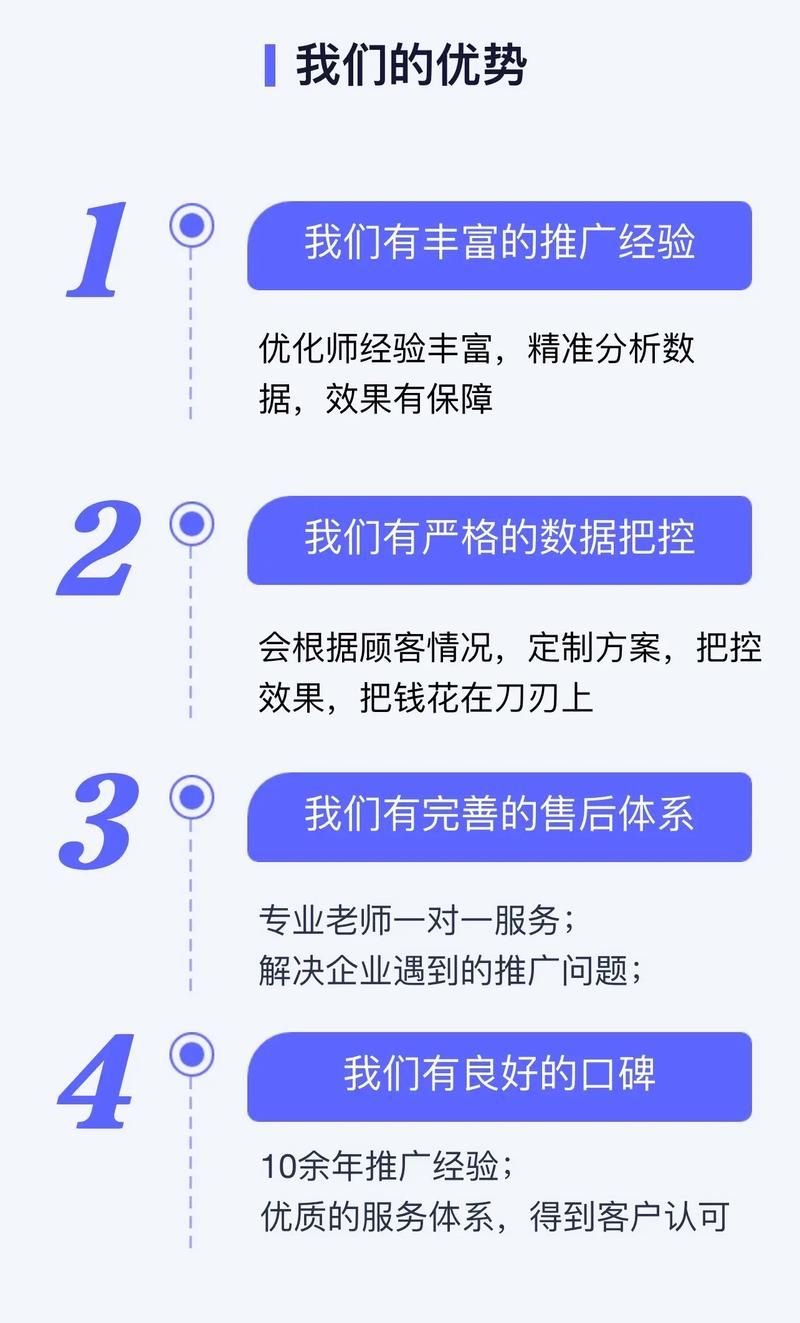 我们的优势

1

我们有丰富的推广经验

优化师经验丰富，精准分析数据，效果有保障

2

我们有严格的数据把控

会根据顾客情况，定制方案，把控效果，把钱花在刀刃上

3

我们有完善的售后体系

专业老师一对一服务；
解决企业遇到的推广问题；

4

我们有良好的口碑

10余年推广经验；
优质的服务体系，得到客户认可